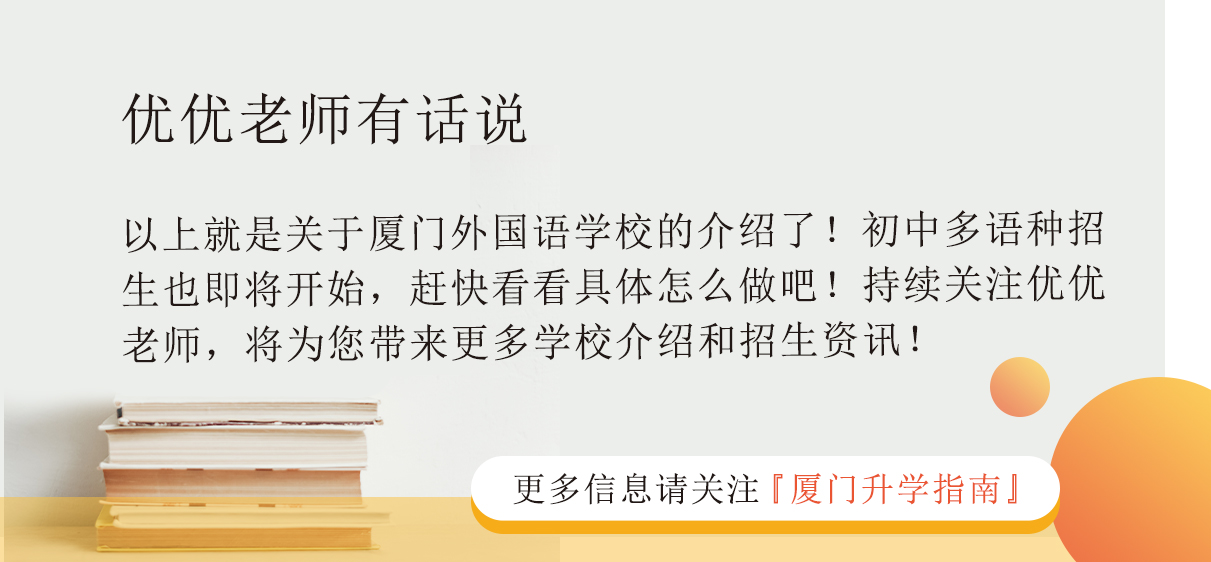 优优老师有话说

以上就是关于厦门外国语学校的介绍了！初中多语种招生也即将开始，赶快看看具体怎么做吧！持续关注优优老师，将为您带来更多学校介绍和招生资讯！

更多信息请关注『厦门升学指南』